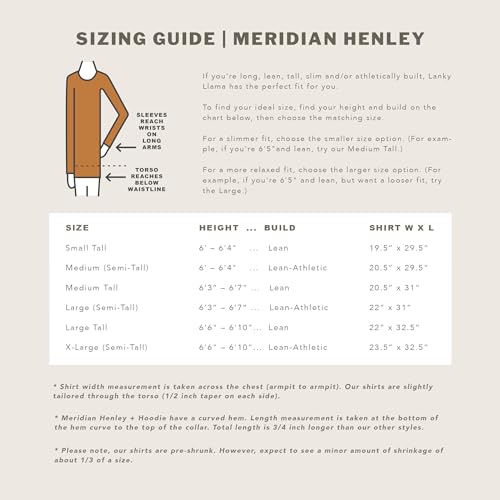 SIZING GUIDE | MERIDIAN HENLEY

SLEEVES REACH WRISTS ON LONG ARMS

TORSO REACHES BELOW WAISTLINE

If you're long, lean, tall, slim and/or athletically built, Lanky Llama has the perfect fit for you.

To find your ideal size, find your height and build on the chart below, then choose the matching size.

For a slimmer fit, choose the smaller size option. (For example, if you're 6'5"and lean, try our Medium Tall.)

For a more relaxed fit, choose the larger size option. (For example, if you're 6'5" and lean, but want a looser fit, try the Large.)

| SIZE | HEIGHT ... BUILD | SHIRT W X L |
|---|---|---|
| Small Tall | 6' – 6'4" ... Lean | 19.5" x 29.5" |
| Medium (Semi-Tall) | 6' – 6'4" ... Lean-Athletic | 20.5" x 29.5" |
| Medium Tall | 6'3" – 6'7" ... Lean | 20.5" x 31" |
| Large (Semi-Tall) | 6'3" – 6'7" ... Lean-Athletic | 22" x 31" |
| Large Tall | 6'6" – 6'10"... Lean | 22" x 32.5" |
| X-Large (Semi-Tall) | 6'6" – 6'10"... Lean-Athletic | 23.5" x 32.5" |

* Shirt width measurement is taken across the chest (armpit to armpit). Our shirts are slightly tailored through the torso (1/2 inch taper on each side).

* Meridian Henley + Hoodie have a curved hem. Length measurement is taken at the bottom of the hem curve to the top of the collar. Total length is 3/4 inch longer than our other styles.

* Please note, our shirts are pre-shrunk. However, expect to see a minor amount of shrinkage of about 1/3 of a size.